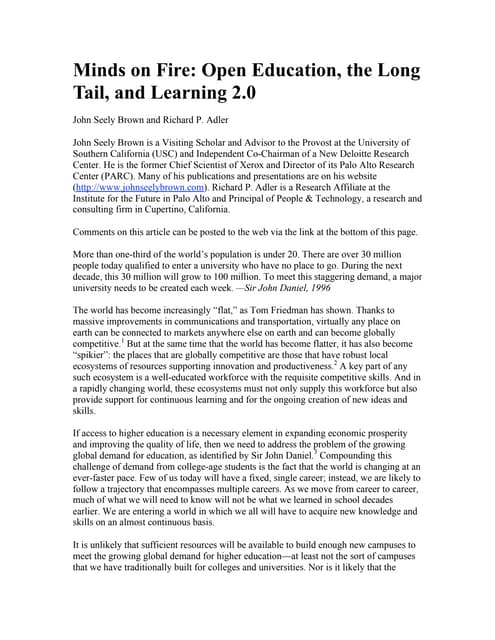 Minds on Fire: Open Education, the Long Tail, and Learning 2.0

John Seely Brown and Richard P. Adler

John Seely Brown is a Visiting Scholar and Advisor to the Provost at the University of Southern California (USC) and Independent Co-Chairman of a New Deloitte Research Center. He is the former Chief Scientist of Xerox and Director of its Palo Alto Research Center (PARC). Many of his publications and presentations are on his website (http://www.johnseelybrown.com). Richard P. Adler is a Research Affiliate at the Institute for the Future in Palo Alto and Principal of People & Technology, a research and consulting firm in Cupertino, California.

Comments on this article can be posted to the web via the link at the bottom of this page.

More than one-third of the world's population is under 20. There are over 30 million people today qualified to enter a university who have no place to go. During the next decade, this 30 million will grow to 100 million. To meet this staggering demand, a major university needs to be created each week. —Sir John Daniel, 1996

The world has become increasingly "flat," as Tom Friedman has shown. Thanks to massive improvements in communications and transportation, virtually any place on earth can be connected to markets anywhere else on earth and can become globally competitive.$^1$ But at the same time that the world has become flatter, it has also become "spikier": the places that are globally competitive are those that have robust local ecosystems of resources supporting innovation and productiveness.$^2$ A key part of any such ecosystem is a well-educated workforce with the requisite competitive skills. And in a rapidly changing world, these ecosystems must not only supply this workforce but also provide support for continuous learning and for the ongoing creation of new ideas and skills.

If access to higher education is a necessary element in expanding economic prosperity and improving the quality of life, then we need to address the problem of the growing global demand for education, as identified by Sir John Daniel.$^3$ Compounding this challenge of demand from college-age students is the fact that the world is changing at an ever-faster pace. Few of us today will have a fixed, single career; instead, we are likely to follow a trajectory that encompasses multiple careers. As we move from career to career, much of what we will need to know will not be what we learned in school decades earlier. We are entering a world in which we all will have to acquire new knowledge and skills on an almost continuous basis.

It is unlikely that sufficient resources will be available to build enough new campuses to meet the growing global demand for higher education—at least not the sort of campuses that we have traditionally built for colleges and universities. Nor is it likely that the